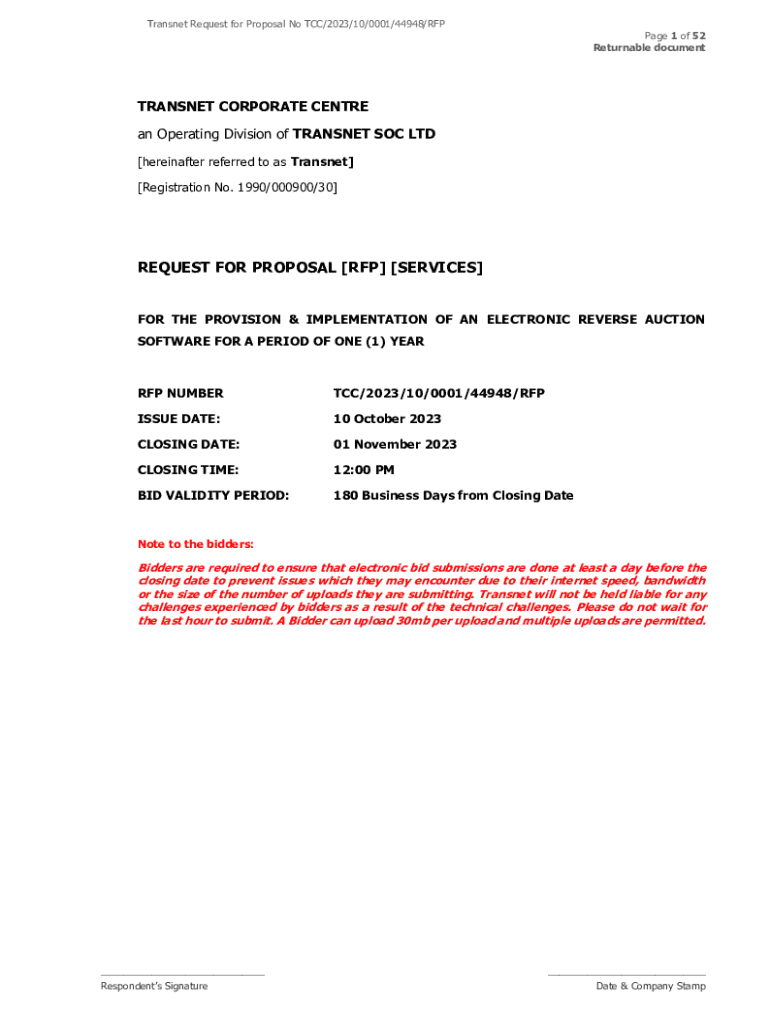 Transnet Request for Proposal No TCC/2023/10/0001/44948/RFP

Page 1 of 52
Returnable document

TRANSNET CORPORATE CENTRE

an Operating Division of TRANSNET SOC LTD

[hereinafter referred to as Transnet]

[Registration No. 1990/000900/30]

REQUEST FOR PROPOSAL [RFP] [SERVICES]

FOR THE PROVISION & IMPLEMENTATION OF AN ELECTRONIC REVERSE AUCTION SOFTWARE FOR A PERIOD OF ONE (1) YEAR

| RFP NUMBER | TCC/2023/10/0001/44948/RFP |
|---|---|
| ISSUE DATE: | 10 October 2023 |
| CLOSING DATE: | 01 November 2023 |
| CLOSING TIME: | 12:00 PM |
| BID VALIDITY PERIOD: | 180 Business Days from Closing Date |

Note to the bidders:

Bidders are required to ensure that electronic bid submissions are done at least a day before the closing date to prevent issues which they may encounter due to their internet speed, bandwidth or the size of the number of uploads they are submitting. Transnet will not be held liable for any challenges experienced by bidders as a result of the technical challenges. Please do not wait for the last hour to submit. A Bidder can upload 30mb per upload and multiple uploads are permitted.

Respondent's Signature

Date & Company Stamp